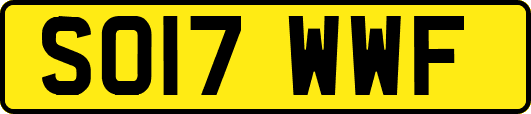 SO17 WWF